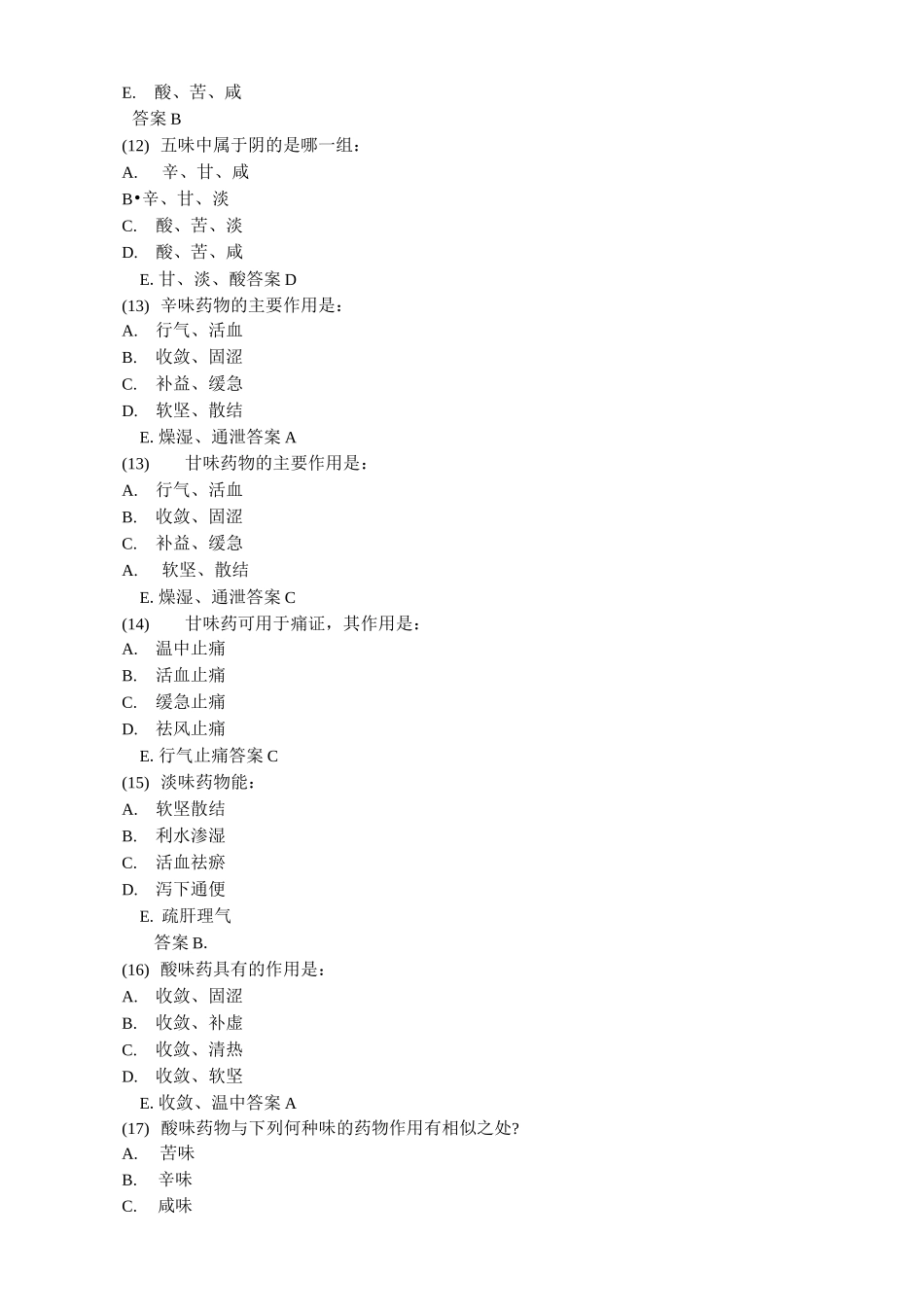 E. 酸、苦、咸
答案 B
(12) 五味中属于阴的是哪一组：
A. 辛、甘、咸
B•辛、甘、淡
C. 酸、苦、淡
D. 酸、苦、咸
E. 甘、淡、酸答案 D
(13) 辛味药物的主要作用是：
A. 行气、活血
B. 收敛、固涩
C. 补益、缓急
D. 软坚、散结
E. 燥湿、通泄答案 A
(13) 甘味药物的主要作用是：
A. 行气、活血
B. 收敛、固涩
C. 补益、缓急
A. 软坚、散结
E. 燥湿、通泄答案 C
(14) 甘味药可用于痛证，其作用是：
A. 温中止痛
B. 活血止痛
C. 缓急止痛
D. 祛风止痛
E. 行气止痛答案 C
(15) 淡味药物能：
A. 软坚散结
B. 利水渗湿
C. 活血祛瘀
D. 泻下通便
E. 疏肝理气
答案 B.
(16) 酸味药具有的作用是：
A. 收敛、固涩
B. 收敛、补虚
C. 收敛、清热
D. 收敛、软坚
E. 收敛、温中答案 A
(17) 酸味药物与下列何种味的药物作用有相似之处?
A. 苦味
B. 辛味
C. 咸味